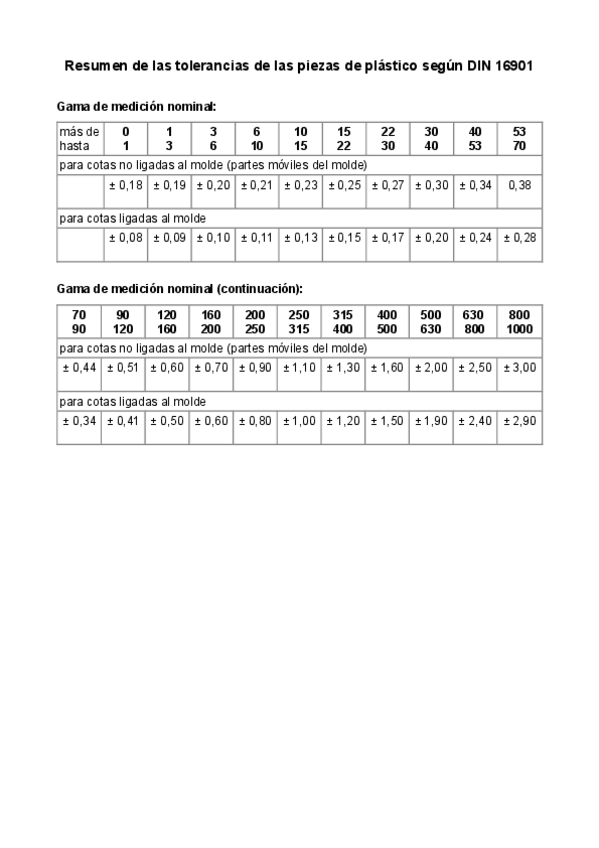 Resumen de las tolerancias de las piezas de plástico según DIN 16901

Gama de medición nominal:

| más de hasta | 0 1 | 1 3 | 3 6 | 6 10 | 10 15 | 15 22 | 22 30 | 30 40 | 40 53 | 53 70 |
|---|---|---|---|---|---|---|---|---|---|---|
| para cotas no ligadas al molde (partes móviles del molde) | | | | | | | | | | |
| | ± 0,18 | ± 0,19 | ± 0,20 | ± 0,21 | ± 0,23 | ± 0,25 | ± 0,27 | ± 0,30 | ± 0,34 | 0,38 |
| para cotas ligadas al molde | | | | | | | | | | |
| | ± 0,08 | ± 0,09 | ± 0,10 | ± 0,11 | ± 0,13 | ± 0,15 | ± 0,17 | ± 0,20 | ± 0,24 | ± 0,28 |

Gama de medición nominal (continuación):

| 70 90 | 90 120 | 120 160 | 160 200 | 200 250 | 250 315 | 315 400 | 400 500 | 500 630 | 630 800 | 800 1000 |
|---|---|---|---|---|---|---|---|---|---|---|
| para cotas no ligadas al molde (partes móviles del molde) | | | | | | | | | | |
| ± 0,44 | ± 0,51 | ± 0,60 | ± 0,70 | ± 0,90 | ± 1,10 | ± 1,30 | ± 1,60 | ± 2,00 | ± 2,50 | ± 3,00 |
| para cotas ligadas al molde | | | | | | | | | | |
| ± 0,34 | ± 0,41 | ± 0,50 | ± 0,60 | ± 0,80 | ± 1,00 | ± 1,20 | ± 1,50 | ± 1,90 | ± 2,40 | ± 2,90 |